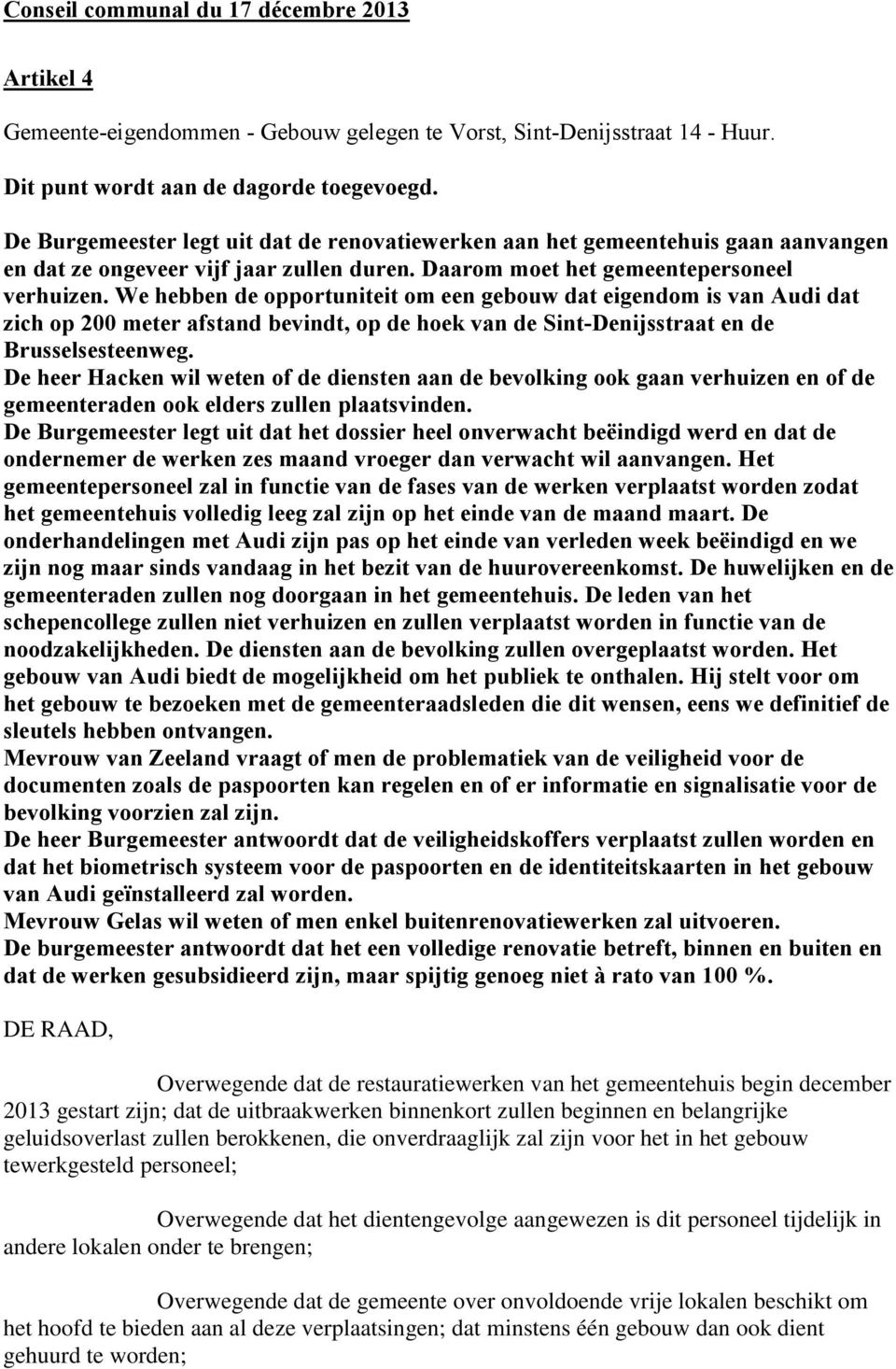 Conseil communal du 17 décembre 2013

Artikel 4

Gemeente-eigendommen - Gebouw gelegen te Vorst, Sint-Denijsstraat 14 - Huur.

Dit punt wordt aan de dagorde toegevoegd.

De Burgemeester legt uit dat de renovatiewerken aan het gemeentehuis gaan aanvangen en dat ze ongeveer vijf jaar zullen duren. Daarom moet het gemeentepersoneel verhuizen. We hebben de opportuniteit om een gebouw dat eigendom is van Audi dat zich op 200 meter afstand bevindt, op de hoek van de Sint-Denijsstraat en de Brusselsesteenweg.
De heer Hacken wil weten of de diensten aan de bevolking ook gaan verhuizen en of de gemeenteraden ook elders zullen plaatsvinden.
De Burgemeester legt uit dat het dossier heel onverwacht beëindigd werd en dat de ondernemer de werken zes maand vroeger dan verwacht wil aanvangen. Het gemeentepersoneel zal in functie van de fases van de werken verplaatst worden zodat het gemeentehuis volledig leeg zal zijn op het einde van de maand maart. De onderhandelingen met Audi zijn pas op het einde van verleden week beëindigd en we zijn nog maar sinds vandaag in het bezit van de huurovereenkomst. De huwelijken en de gemeenteraden zullen nog doorgaan in het gemeentehuis. De leden van het schepencollege zullen niet verhuizen en zullen verplaatst worden in functie van de noodzakelijkheden. De diensten aan de bevolking zullen overgeplaatst worden. Het gebouw van Audi biedt de mogelijkheid om het publiek te onthalen. Hij stelt voor om het gebouw te bezoeken met de gemeenteraadsleden die dit wensen, eens we definitief de sleutels hebben ontvangen.
Mevrouw van Zeeland vraagt of men de problematiek van de veiligheid voor de documenten zoals de paspoorten kan regelen en of er informatie en signalisatie voor de bevolking voorzien zal zijn.
De heer Burgemeester antwoordt dat de veiligheidskoffers verplaatst zullen worden en dat het biometrisch systeem voor de paspoorten en de identiteitskaarten in het gebouw van Audi geïnstalleerd zal worden.
Mevrouw Gelas wil weten of men enkel buitenrenovatiewerken zal uitvoeren.
De burgemeester antwoordt dat het een volledige renovatie betreft, binnen en buiten en dat de werken gesubsidieerd zijn, maar spijtig genoeg niet à rato van 100 %.

DE RAAD,

Overwegende dat de restauratiewerken van het gemeentehuis begin december 2013 gestart zijn; dat de uitbraakwerken binnenkort zullen beginnen en belangrijke geluidsoverlast zullen berokkenen, die onverdraaglijk zal zijn voor het in het gebouw tewerkgesteld personeel;

Overwegende dat het dientengevolge aangewezen is dit personeel tijdelijk in andere lokalen onder te brengen;

Overwegende dat de gemeente over onvoldoende vrije lokalen beschikt om het hoofd te bieden aan al deze verplaatsingen; dat minstens één gebouw dan ook dient gehuurd te worden;